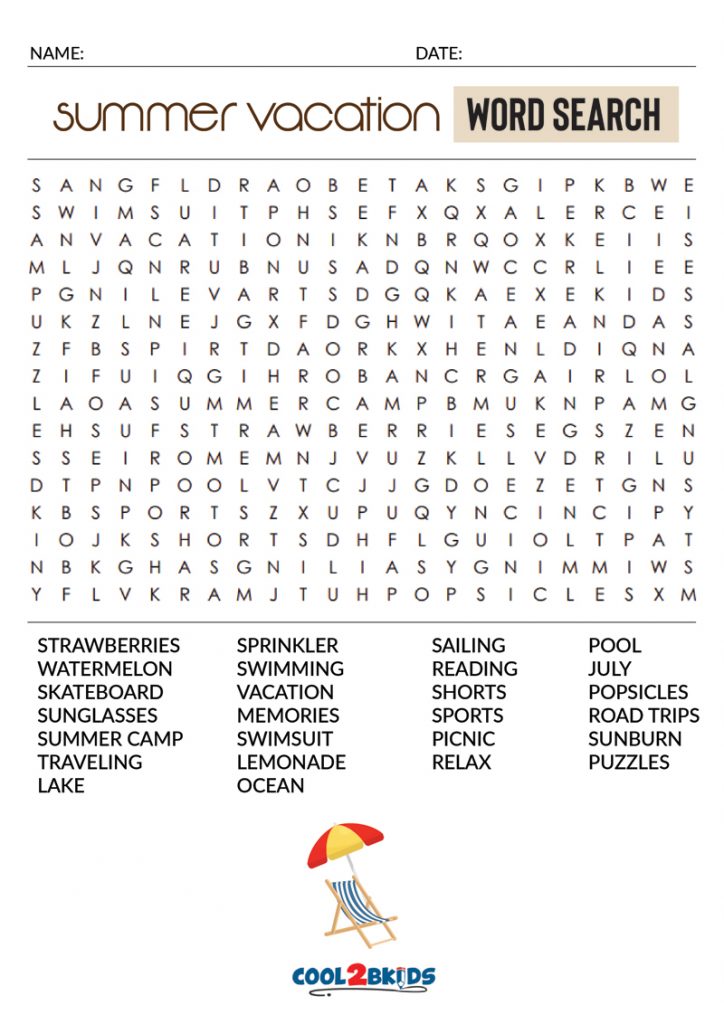 NAME: DATE:

summer vacation WORD SEARCH

S A N G F L D R A O B E T A K S G I P K B W E
S W I M S U I T P H S E F X Q X A L E R C E I
A N V A C A T I O N I K N B R Q O X K E I I S
M L J Q N R U B N U S A D Q N W C C R L I E E
P G N I L E V A R T S D G Q K A E X E K I D S
U K Z L N E J G X F D G H W I T A E A N D A S
Z F B S P I R T D A O R K X H E N L D I Q N A
Z I F U I Q G I H R O B A N C R G A I R L O L
L A O A S U M M E R C A M P B M U K N P A M G
E H S U F S T R A W B E R R I E S E G S Z E N
S S E I R O M E M N J V U Z K L L V D R I L U
D T P N P O O L V T C J J G D O E Z E T G N S
K B S P O R T S Z X U P U Q Y N C I N C I P Y
I O J K S H O R T S D H F L G U I O L T P A T
N B K G H A S G N I L I A S Y G N I M M I W S
Y F L V K R A M J T U H P O P S I C L E S X M

STRAWBERRIES
WATERMELON
SKATEBOARD
SUNGLASSES
SUMMER CAMP
TRAVELING
LAKE

SPRINKLER
SWIMMING
VACATION
MEMORIES
SWIMSUIT
LEMONADE
OCEAN

SAILING
READING
SHORTS
SPORTS
PICNIC
RELAX

POOL
JULY
POPSICLES
ROAD TRIPS
SUNBURN
PUZZLES

COOL2BKIDS